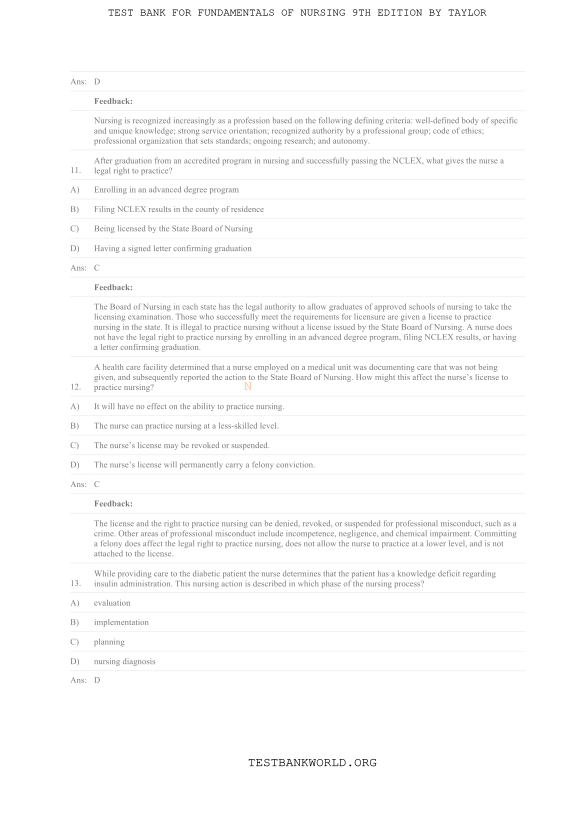 TEST BANK FOR FUNDAMENTALS OF NURSING 9TH EDITION BY TAYLOR

Ans: D

Feedback:

Nursing is recognized increasingly as a profession based on the following defining criteria: well-defined body of specific and unique knowledge; strong service orientation; recognized authority by a professional group; code of ethics; professional organization that sets standards; ongoing research; and autonomy.

11. After graduation from an accredited program in nursing and successfully passing the NCLEX, what gives the nurse a legal right to practice?

A) Enrolling in an advanced degree program

B) Filing NCLEX results in the county of residence

C) Being licensed by the State Board of Nursing

D) Having a signed letter confirming graduation

Ans: C

Feedback:

The Board of Nursing in each state has the legal authority to allow graduates of approved schools of nursing to take the licensing examination. Those who successfully meet the requirements for licensure are given a license to practice nursing in the state. It is illegal to practice nursing without a license issued by the State Board of Nursing. A nurse does not have the legal right to practice nursing by enrolling in an advanced degree program, filing NCLEX results, or having a letter confirming graduation.

12. A health care facility determined that a nurse employed on a medical unit was documenting care that was not being given, and subsequently reported the action to the State Board of Nursing. How might this affect the nurse's license to practice nursing?

N

A) It will have no effect on the ability to practice nursing.

B) The nurse can practice nursing at a less-skilled level.

C) The nurse's license may be revoked or suspended.

D) The nurse's license will permanently carry a felony conviction.

Ans: C

Feedback:

The license and the right to practice nursing can be denied, revoked, or suspended for professional misconduct, such as a crime. Other areas of professional misconduct include incompetence, negligence, and chemical impairment. Committing a felony does affect the legal right to practice nursing, does not allow the nurse to practice at a lower level, and is not attached to the license.

13. While providing care to the diabetic patient the nurse determines that the patient has a knowledge deficit regarding insulin administration. This nursing action is described in which phase of the nursing process?

A) evaluation

B) implementation

C) planning

D) nursing diagnosis

Ans: D

TESTBANKWORLD.ORG